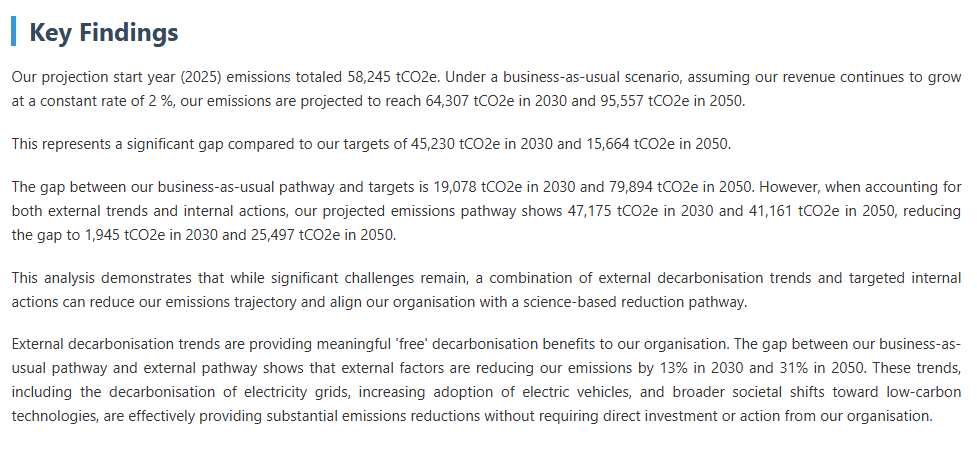 Key Findings

Our projection start year (2025) emissions totaled 58,245 tCO2e. Under a business-as-usual scenario, assuming our revenue continues to grow at a constant rate of 2 %, our emissions are projected to reach 64,307 tCO2e in 2030 and 95,557 tCO2e in 2050.

This represents a significant gap compared to our targets of 45,230 tCO2e in 2030 and 15,664 tCO2e in 2050.

The gap between our business-as-usual pathway and targets is 19,078 tCO2e in 2030 and 79,894 tCO2e in 2050. However, when accounting for both external trends and internal actions, our projected emissions pathway shows 47,175 tCO2e in 2030 and 41,161 tCO2e in 2050, reducing the gap to 1,945 tCO2e in 2030 and 25,497 tCO2e in 2050.

This analysis demonstrates that while significant challenges remain, a combination of external decarbonisation trends and targeted internal actions can reduce our emissions trajectory and align our organisation with a science-based reduction pathway.

External decarbonisation trends are providing meaningful 'free' decarbonisation benefits to our organisation. The gap between our business-as-usual pathway and external pathway shows that external factors are reducing our emissions by 13% in 2030 and 31% in 2050. These trends, including the decarbonisation of electricity grids, increasing adoption of electric vehicles, and broader societal shifts toward low-carbon technologies, are effectively providing substantial emissions reductions without requiring direct investment or action from our organisation.